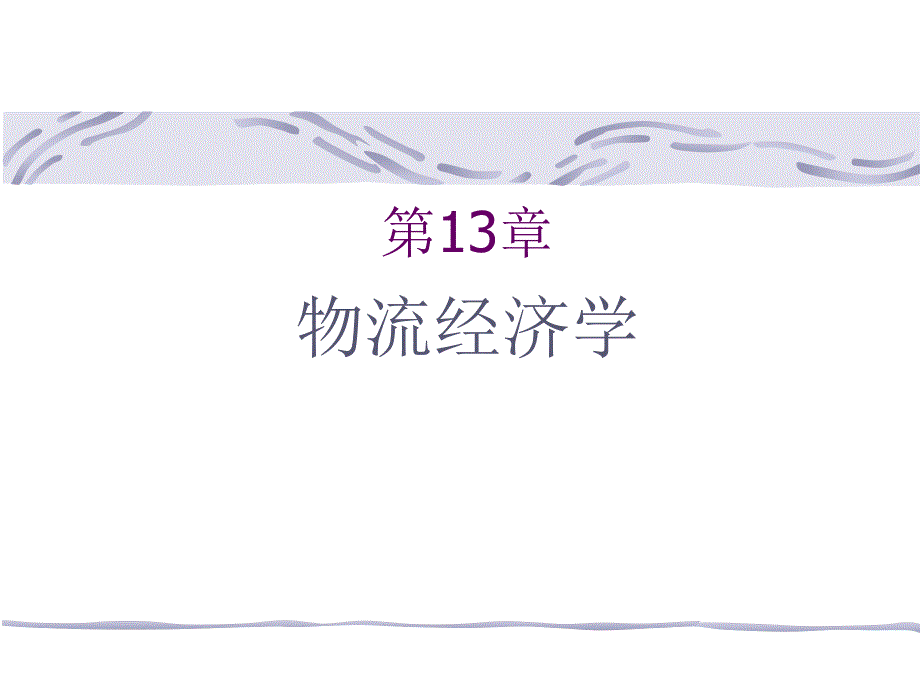 第13章

物流经济学